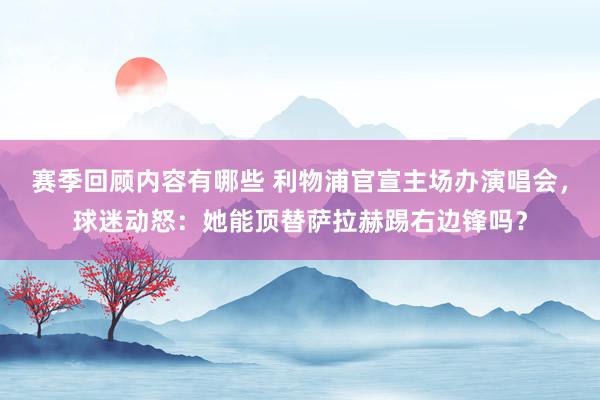 赛季回顾内容有哪些 利物浦官宣主场办演唱会，球迷动怒：她能顶替萨拉赫踢右边锋吗？